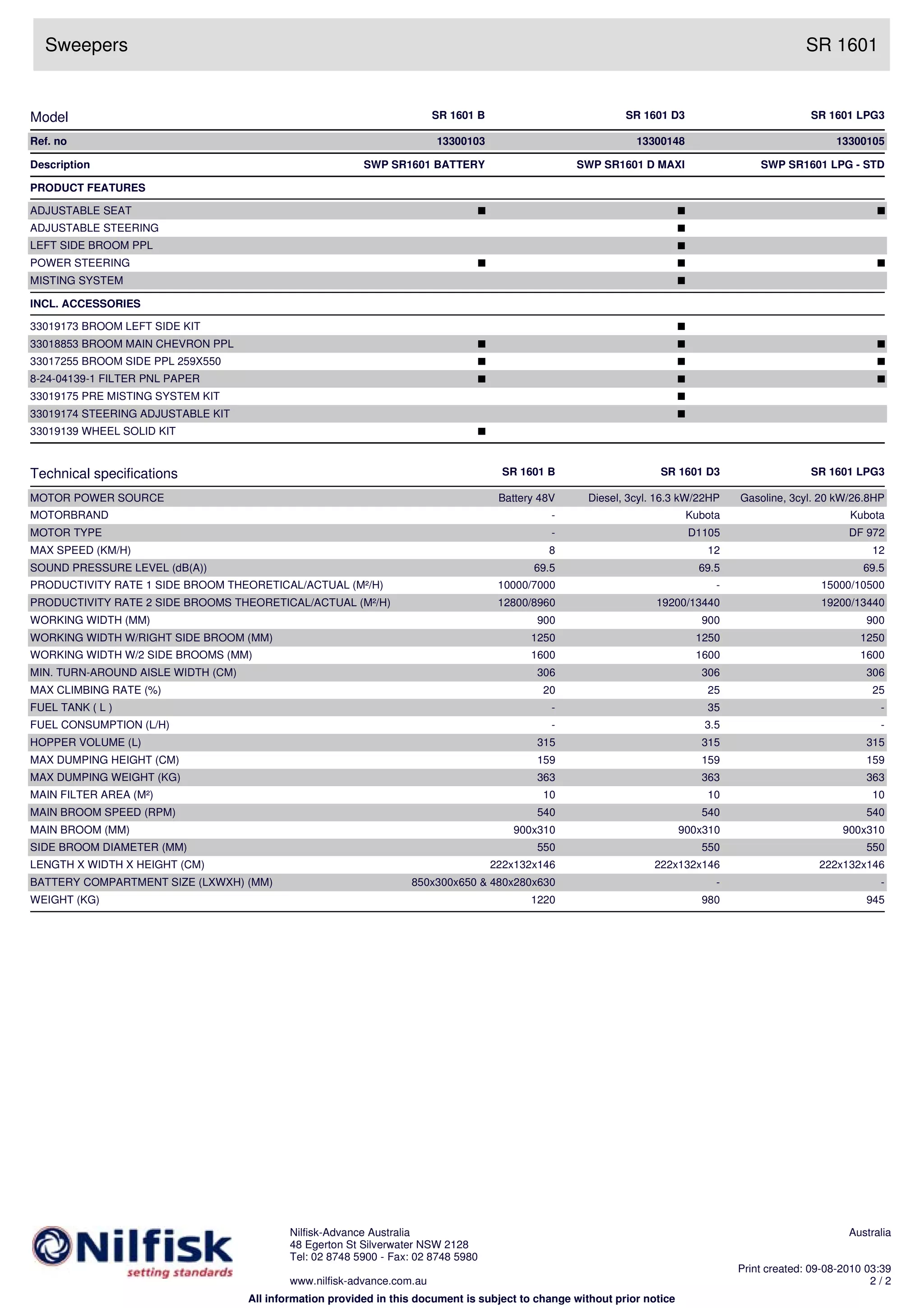 Sweepers SR 1601

| Model | SR 1601 B | SR 1601 D3 | SR 1601 LPG3 |
|---|---|---|---|
| Ref. no | 13300103 | 13300148 | 13300105 |
| Description | SWP SR1601 BATTERY | SWP SR1601 D MAXI | SWP SR1601 LPG - STD |
| PRODUCT FEATURES | | | |
| ADJUSTABLE SEAT | ■ | ■ | ■ |
| ADJUSTABLE STEERING | | ■ | |
| LEFT SIDE BROOM PPL | | ■ | |
| POWER STEERING | ■ | ■ | ■ |
| MISTING SYSTEM | | ■ | |
| INCL. ACCESSORIES | | | |
| 33019173 BROOM LEFT SIDE KIT | | ■ | |
| 33018853 BROOM MAIN CHEVRON PPL | ■ | ■ | ■ |
| 33017255 BROOM SIDE PPL 259X550 | ■ | ■ | ■ |
| 8-24-04139-1 FILTER PNL PAPER | ■ | ■ | ■ |
| 33019175 PRE MISTING SYSTEM KIT | | ■ | |
| 33019174 STEERING ADJUSTABLE KIT | | ■ | |
| 33019139 WHEEL SOLID KIT | ■ | | |

| Technical specifications | SR 1601 B | SR 1601 D3 | SR 1601 LPG3 |
|---|---|---|---|
| MOTOR POWER SOURCE | Battery 48V | Diesel, 3cyl. 16.3 kW/22HP | Gasoline, 3cyl. 20 kW/26.8HP |
| MOTORBRAND | - | Kubota | Kubota |
| MOTOR TYPE | - | D1105 | DF 972 |
| MAX SPEED (KM/H) | 8 | 12 | 12 |
| SOUND PRESSURE LEVEL (dB(A)) | 69.5 | 69.5 | 69.5 |
| PRODUCTIVITY RATE 1 SIDE BROOM THEORETICAL/ACTUAL (M²/H) | 10000/7000 | - | 15000/10500 |
| PRODUCTIVITY RATE 2 SIDE BROOMS THEORETICAL/ACTUAL (M²/H) | 12800/8960 | 19200/13440 | 19200/13440 |
| WORKING WIDTH (MM) | 900 | 900 | 900 |
| WORKING WIDTH W/RIGHT SIDE BROOM (MM) | 1250 | 1250 | 1250 |
| WORKING WIDTH W/2 SIDE BROOMS (MM) | 1600 | 1600 | 1600 |
| MIN. TURN-AROUND AISLE WIDTH (CM) | 306 | 306 | 306 |
| MAX CLIMBING RATE (%) | 20 | 25 | 25 |
| FUEL TANK ( L ) | - | 35 | - |
| FUEL CONSUMPTION (L/H) | - | 3.5 | - |
| HOPPER VOLUME (L) | 315 | 315 | 315 |
| MAX DUMPING HEIGHT (CM) | 159 | 159 | 159 |
| MAX DUMPING WEIGHT (KG) | 363 | 363 | 363 |
| MAIN FILTER AREA (M²) | 10 | 10 | 10 |
| MAIN BROOM SPEED (RPM) | 540 | 540 | 540 |
| MAIN BROOM (MM) | 900x310 | 900x310 | 900x310 |
| SIDE BROOM DIAMETER (MM) | 550 | 550 | 550 |
| LENGTH X WIDTH X HEIGHT (CM) | 222x132x146 | 222x132x146 | 222x132x146 |
| BATTERY COMPARTMENT SIZE (LXWXH) (MM) | 850x300x650 & 480x280x630 | - | - |
| WEIGHT (KG) | 1220 | 980 | 945 |

Nilfisk setting standards

Nilfisk-Advance Australia
48 Egerton St Silverwater NSW 2128
Tel: 02 8748 5900 - Fax: 02 8748 5980

www.nilfisk-advance.com.au

Australia

Print created: 09-08-2010 03:39
2 / 2

All information provided in this document is subject to change without prior notice